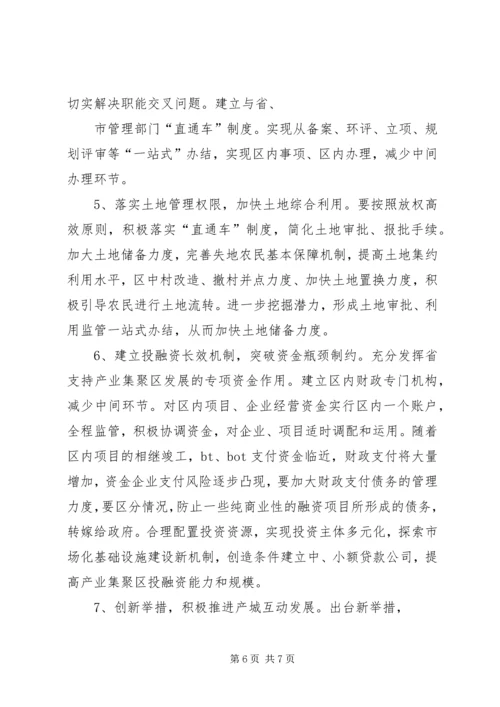 切实解决职能交叉问题。建立与省、

市管理部门“直通车”制度。实现从备案、环评、立项、规划评审等“一站式”办结，实现区内事项、区内办理，减少中间办理环节。

5、落实土地管理权限，加快土地综合利用。要按照放权高效原则，积极落实“直通车”制度，简化土地审批、报批手续。加大土地储备力度，完善失地农民基本保障机制，提高土地集约利用水平，区中村改造、撤村并点力度、加快土地置换力度，积极引导农民进行土地流转。进一步挖掘潜力，形成土地审批、利用监管一站式办结，从而加快土地储备力度。

6、建立投融资长效机制，突破资金瓶颈制约。充分发挥省支持产业集聚区发展的专项资金作用。建立区内财政专门机构，减少中间环节。对区内项目、企业经营资金实行区内一个账户，全程监管，积极协调资金，对企业、项目适时调配和运用。随着区内项目的相继竣工，bt、bot 支付资金临近，财政支付将大量增加，资金企业支付风险逐步凸现，要加大财政支付债务的管理力度，要区分情况，防止一些纯商业性的融资项目所形成的债务，转嫁给政府。合理配置投资资源，实现投资主体多元化，探索市场化基础设施建设新机制，创造条件建立中、小额贷款公司，提高产业集聚区投融资能力和规模。

7、创新举措，积极推进产城互动发展。出台新举措，

第 6 页 共 7 页